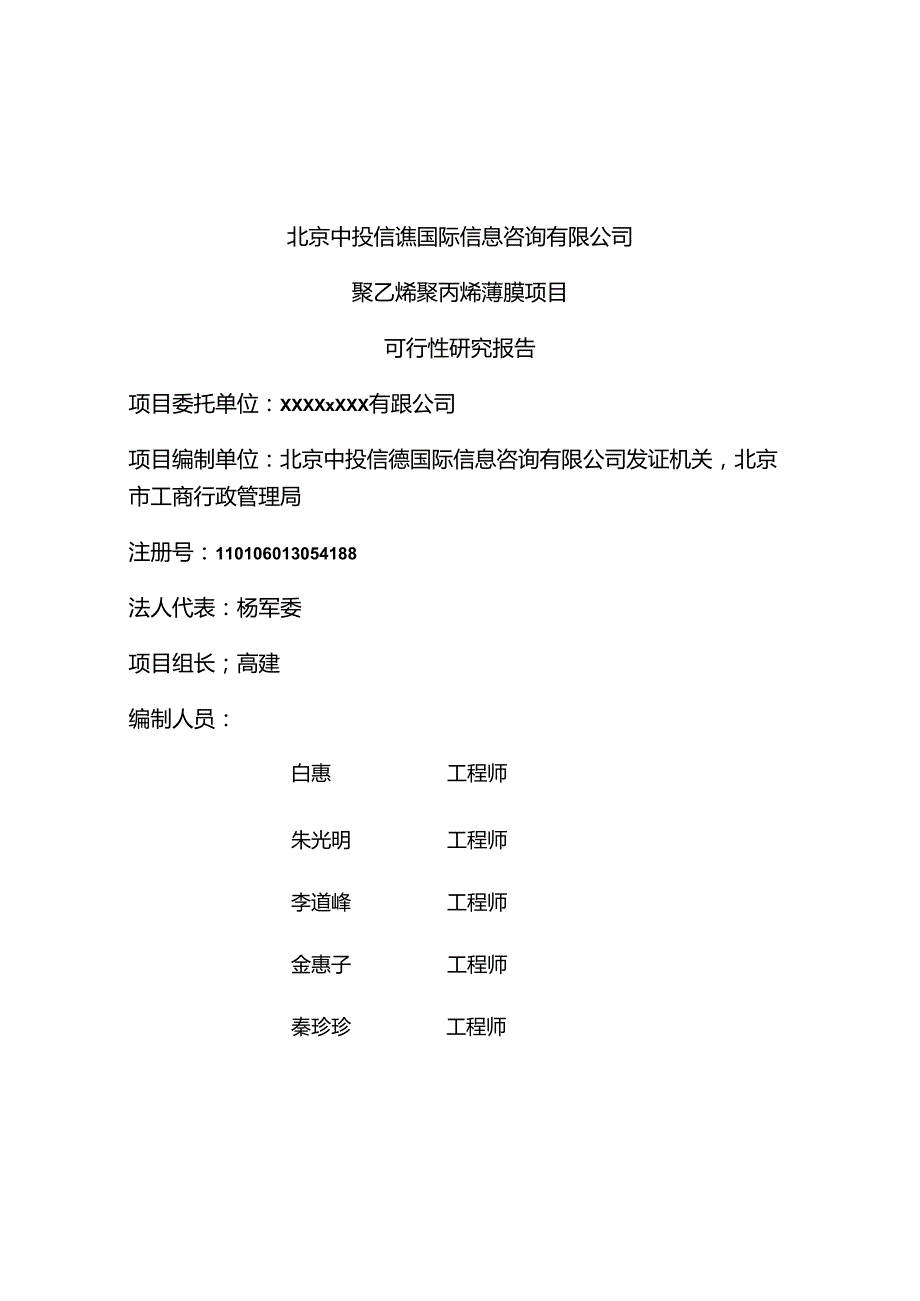 北京中投信谯国际信息咨询有限公司

聚乙烯聚丙烯薄膜项目

可行性研究报告

项目委托单位：xxxxxxxx有跟公司

项目编制单位：北京中投信德国际信息咨询有限公司发证机关，北京市工商行政管理局

注册号：110106013054188

法人代表：杨军委

项目组长；高建

编制人员：

白惠 工程师

朱光明 工程师

李道峰 工程师

金惠子 工程师

秦珍珍 工程师